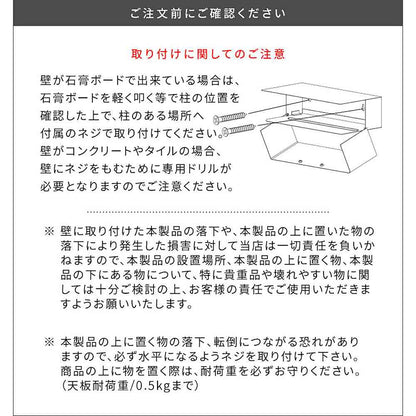 ご注文前にご確認ください

取り付けに関してのご注意

壁が石膏ボードで出来ている場合は、石膏ボードを軽く叩く等で柱の位置を確認した上で、柱のある場所へ付属のネジで取り付けてください。壁がコンクリートやタイルの場合、壁にネジをもむために専用ドリルが必要となりますのでご注意ください。

※ 壁に取り付けた本製品の落下や、本製品の上に置いた物の落下により発生した損害に対して当店は一切責任を負いかねますので、本製品の設置場所、本製品の上に置く物、本製品の下にある物について、特に貴重品や壊れやすい物に関しては十分ご検討の上、お客様の責任でご使用いただきますようお願いいたします。

※ 本製品の上に置く物の落下、転倒につながる恐れがありますので、必ず水平になるようネジを取り付けて下さい。商品の上に物を置く際は、耐荷重を必ずお守りください。(天板耐荷重/0.5kgまで)